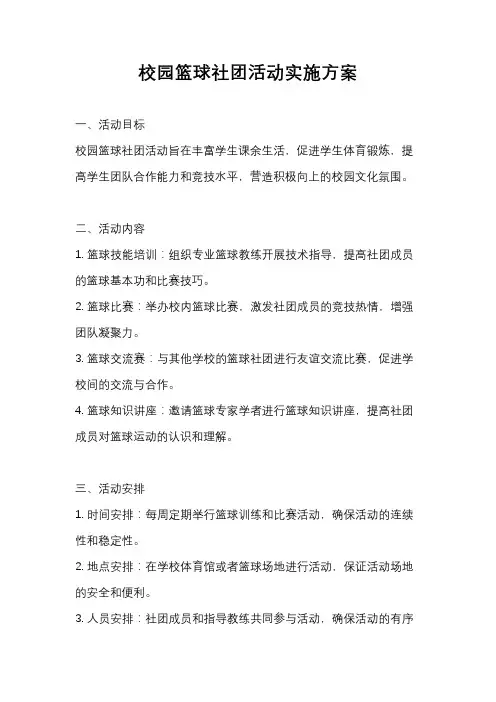 校园篮球社团活动实施方案

一、活动目标

校园篮球社团活动旨在丰富学生课余生活，促进学生体育锻炼，提高学生团队合作能力和竞技水平，营造积极向上的校园文化氛围。

二、活动内容

1. 篮球技能培训：组织专业篮球教练开展技术指导，提高社团成员的篮球基本功和比赛技巧。

2. 篮球比赛：举办校内篮球比赛，激发社团成员的竞技热情，增强团队凝聚力。

3. 篮球交流赛：与其他学校的篮球社团进行友谊交流比赛，促进学校间的交流与合作。

4. 篮球知识讲座：邀请篮球专家学者进行篮球知识讲座，提高社团成员对篮球运动的认识和理解。

三、活动安排

1. 时间安排：每周定期举行篮球训练和比赛活动，确保活动的连续性和稳定性。

2. 地点安排：在学校体育馆或者篮球场地进行活动，保证活动场地的安全和便利。

3. 人员安排：社团成员和指导教练共同参与活动，确保活动的有序